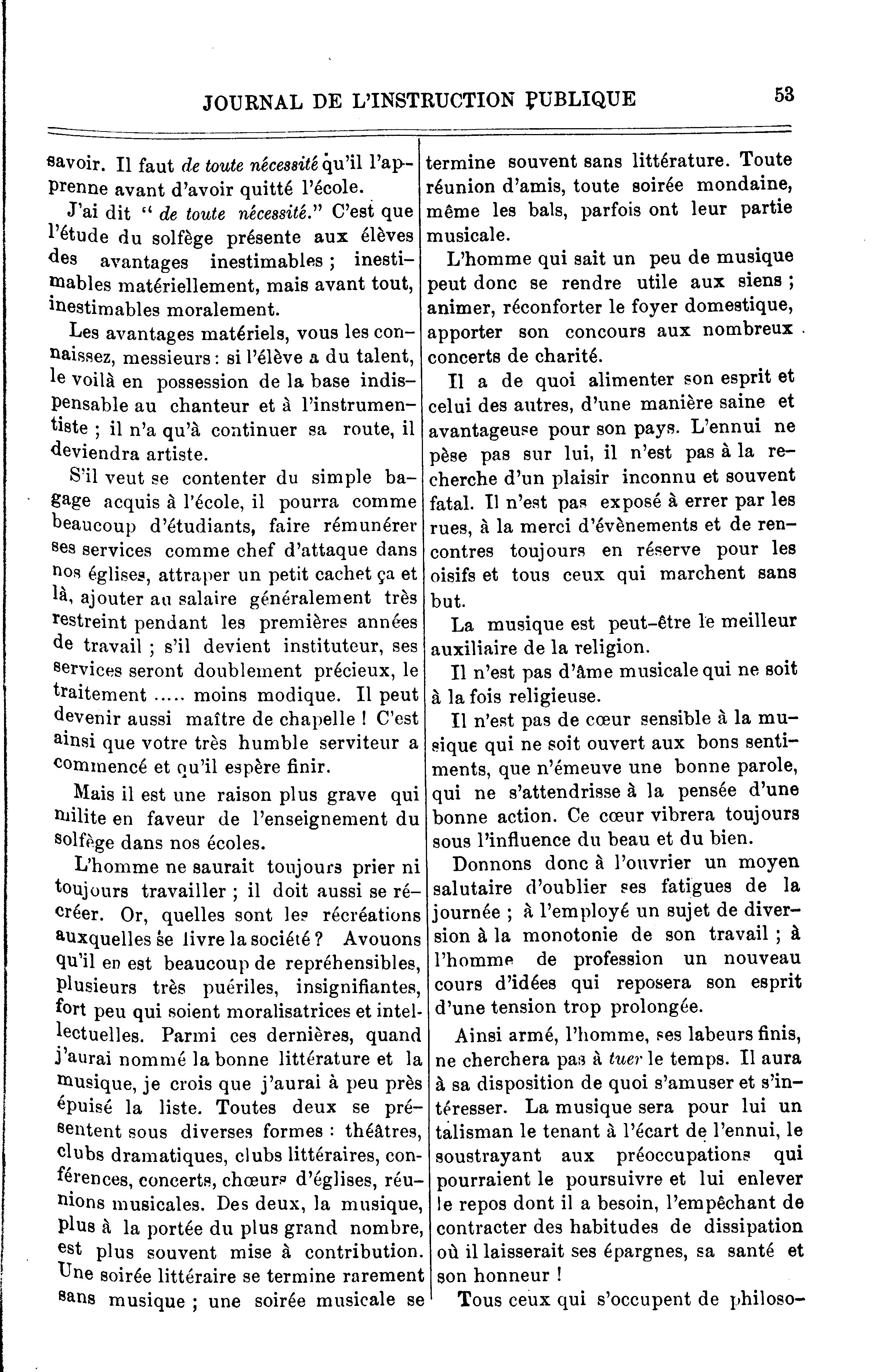 JOURNAL DE L'INSTRUCTION PUBLIQUE 53

savoir. Il faut de toute nécessité qu'il l'apprenne avant d'avoir quitté l'école.

J'ai dit " de toute nécessité." C'est que l'étude du solfège présente aux élèves des avantages inestimables ; inestimables matériellement, mais avant tout, inestimables moralement.

Les avantages matériels, vous les connaissez, messieurs : si l'élève a du talent, le voilà en possession de la base indispensable au chanteur et à l'instrumentiste ; il n'a qu'à continuer sa route, il deviendra artiste.

S'il veut se contenter du simple bagage acquis à l'école, il pourra comme beaucoup d'étudiants, faire rémunérer ses services comme chef d'attaque dans nos églises, attraper un petit cachet ça et là, ajouter au salaire généralement très restreint pendant les premières années de travail ; s'il devient instituteur, ses services seront doublement précieux, le traitement ..... moins modique. Il peut devenir aussi maître de chapelle ! C'est ainsi que votre très humble serviteur a commencé et qu'il espère finir.

Mais il est une raison plus grave qui milite en faveur de l'enseignement du solfège dans nos écoles.

L'homme ne saurait toujours prier ni toujours travailler ; il doit aussi se récréer. Or, quelles sont les récréations auxquelles se livre la société ? Avouons qu'il en est beaucoup de repréhensibles, plusieurs très puériles, insignifiantes, fort peu qui soient moralisatrices et intellectuelles. Parmi ces dernières, quand j'aurai nommé la bonne littérature et la musique, je crois que j'aurai à peu près épuisé la liste. Toutes deux se présentent sous diverses formes : théâtres, clubs dramatiques, clubs littéraires, conférences, concerts, chœurs d'églises, réunions musicales. Des deux, la musique, plus à la portée du plus grand nombre, est plus souvent mise à contribution. Une soirée littéraire se termine rarement sans musique ; une soirée musicale se termine souvent sans littérature. Toute réunion d'amis, toute soirée mondaine, même les bals, parfois ont leur partie musicale.

L'homme qui sait un peu de musique peut donc se rendre utile aux siens ; animer, réconforter le foyer domestique, apporter son concours aux nombreux concerts de charité.

Il a de quoi alimenter son esprit et celui des autres, d'une manière saine et avantageuse pour son pays. L'ennui ne pèse pas sur lui, il n'est pas à la recherche d'un plaisir inconnu et souvent fatal. Il n'est pas exposé à errer par les rues, à la merci d'évènements et de rencontres toujours en réserve pour les oisifs et tous ceux qui marchent sans but.

La musique est peut-être le meilleur auxiliaire de la religion.

Il n'est pas d'âme musicale qui ne soit à la fois religieuse.

Il n'est pas de cœur sensible à la musique qui ne soit ouvert aux bons sentiments, que n'émeuve une bonne parole, qui ne s'attendrisse à la pensée d'une bonne action. Ce cœur vibrera toujours sous l'influence du beau et du bien.

Donnons donc à l'ouvrier un moyen salutaire d'oublier ses fatigues de la journée ; à l'employé un sujet de diversion à la monotonie de son travail ; à l'homme de profession un nouveau cours d'idées qui reposera son esprit d'une tension trop prolongée.

Ainsi armé, l'homme, ses labeurs finis, ne cherchera pas à tuer le temps. Il aura à sa disposition de quoi s'amuser et s'intéresser. La musique sera pour lui un talisman le tenant à l'écart de l'ennui, le soustrayant aux préoccupations qui pourraient le poursuivre et lui enlever le repos dont il a besoin, l'empêchant de contracter des habitudes de dissipation où il laisserait ses épargnes, sa santé et son honneur !

Tous ceux qui s'occupent de philoso-